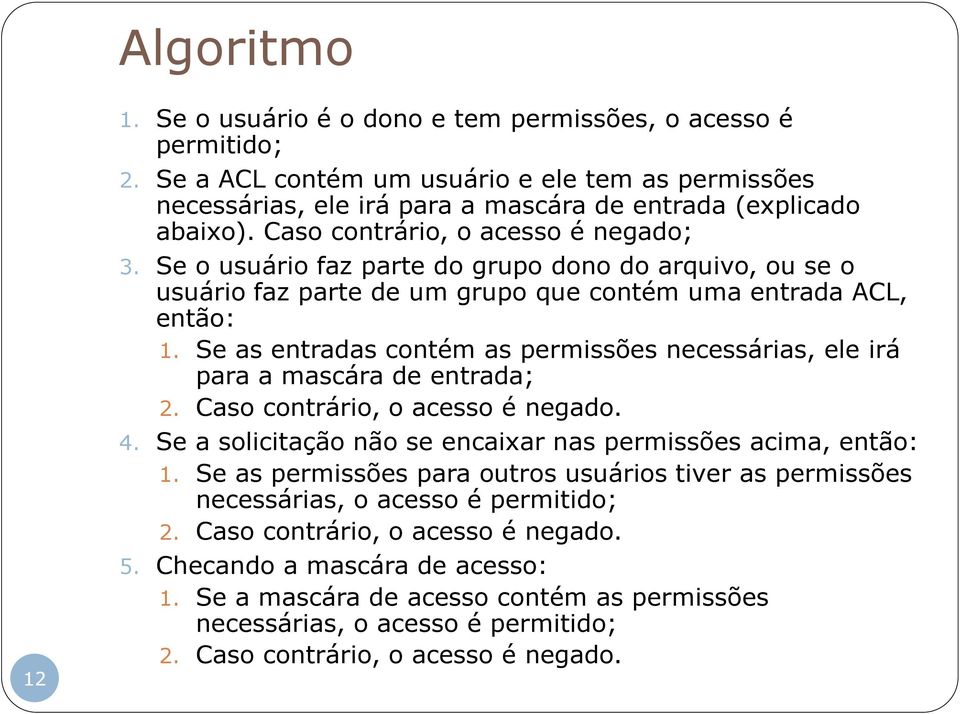 Algoritmo

1. Se o usuário é o dono e tem permissões, o acesso é permitido;
2. Se a ACL contém um usuário e ele tem as permissões necessárias, ele irá para a mascára de entrada (explicado abaixo). Caso contrário, o acesso é negado;
3. Se o usuário faz parte do grupo dono do arquivo, ou se o usuário faz parte de um grupo que contém uma entrada ACL, então:
   1. Se as entradas contém as permissões necessárias, ele irá para a mascára de entrada;
   2. Caso contrário, o acesso é negado.
4. Se a solicitação não se encaixar nas permissões acima, então:
   1. Se as permissões para outros usuários tiver as permissões necessárias, o acesso é permitido;
   2. Caso contrário, o acesso é negado.
5. Checando a mascára de acesso:
   1. Se a mascára de acesso contém as permissões necessárias, o acesso é permitido;
   2. Caso contrário, o acesso é negado.

12